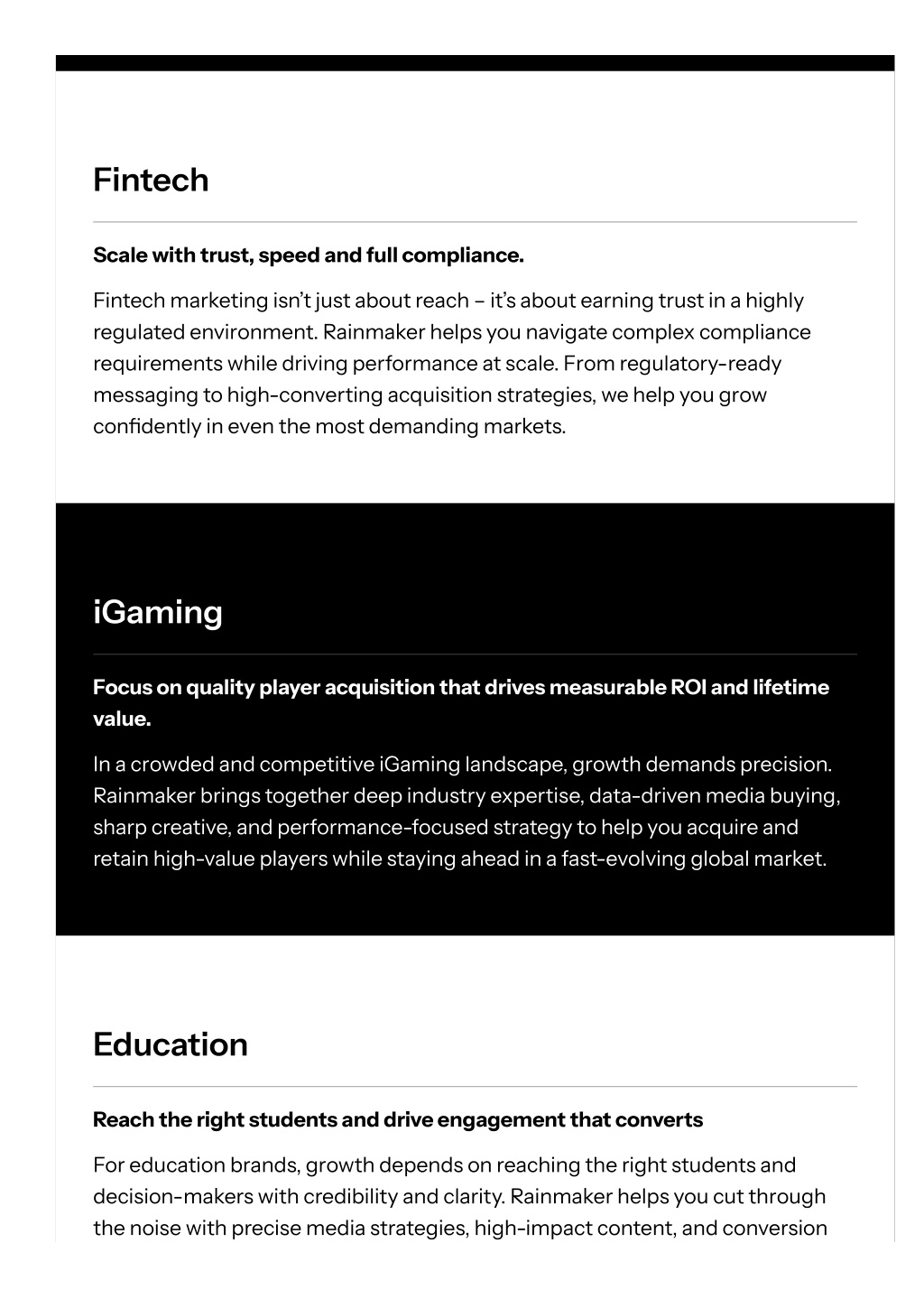 Fintech

Scale with trust, speed and full compliance.

Fintech marketing isn't just about reach – it's about earning trust in a highly regulated environment. Rainmaker helps you navigate complex compliance requirements while driving performance at scale. From regulatory-ready messaging to high-converting acquisition strategies, we help you grow confidently in even the most demanding markets.

iGaming

Focus on quality player acquisition that drives measurable ROI and lifetime value.

In a crowded and competitive iGaming landscape, growth demands precision. Rainmaker brings together deep industry expertise, data-driven media buying, sharp creative, and performance-focused strategy to help you acquire and retain high-value players while staying ahead in a fast-evolving global market.

Education

Reach the right students and drive engagement that converts

For education brands, growth depends on reaching the right students and decision-makers with credibility and clarity. Rainmaker helps you cut through the noise with precise media strategies, high-impact content, and conversion